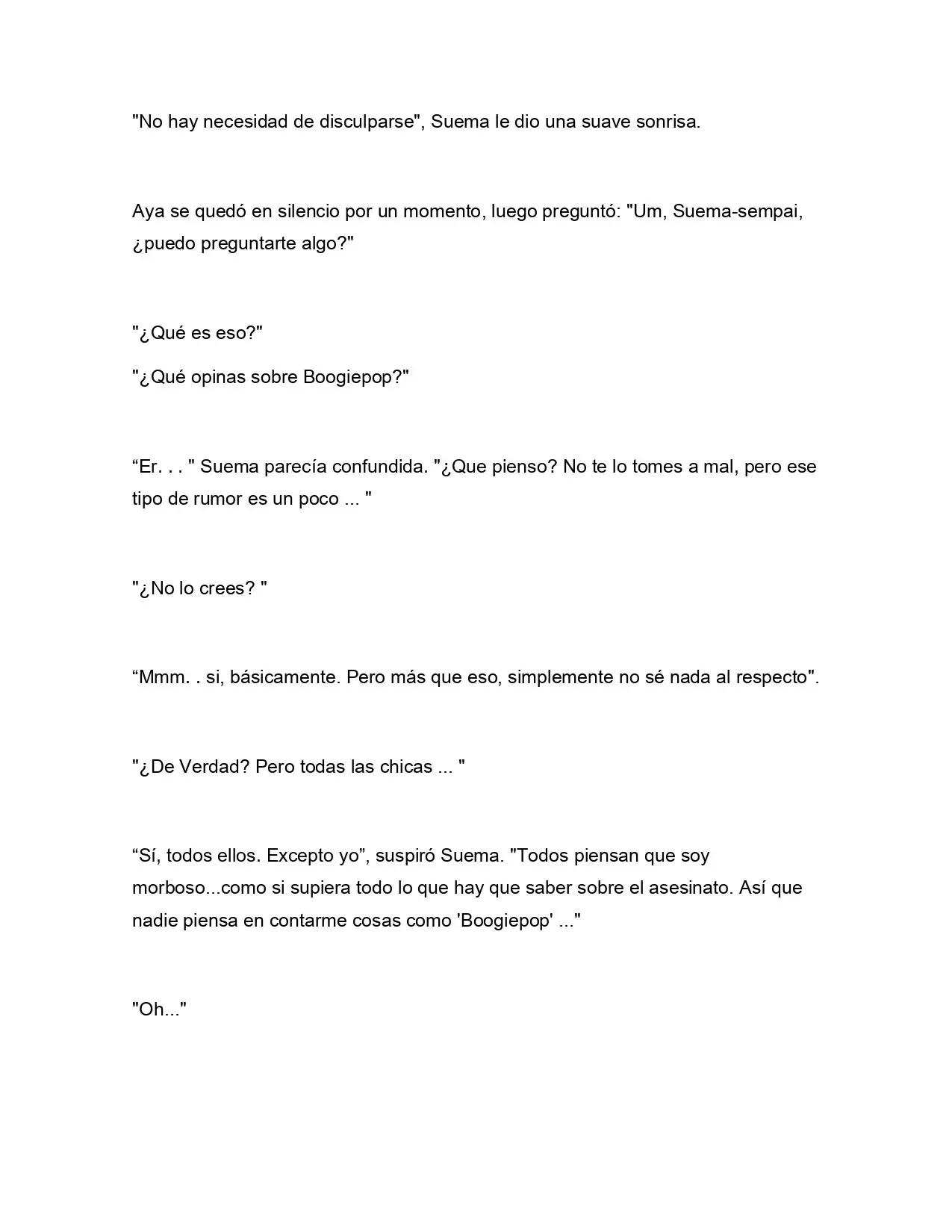 "No hay necesidad de disculparse", Suema le dio una suave sonrisa.

Aya se quedó en silencio por un momento, luego preguntó: "Um, Suema-sempai, ¿puedo preguntarte algo?"

"¿Qué es eso?"

"¿Qué opinas sobre Boogiepop?"

“Er. . . " Suema parecía confundida. "¿Que pienso? No te lo tomes a mal, pero ese tipo de rumor es un poco ... "

"¿No lo crees? "

“Mmm. . si, básicamente. Pero más que eso, simplemente no sé nada al respecto".

"¿De Verdad? Pero todas las chicas ... "

“Sí, todos ellos. Excepto yo”, suspiró Suema. "Todos piensan que soy morboso...como si supiera todo lo que hay que saber sobre el asesinato. Así que nadie piensa en contarme cosas como 'Boogiepop' ..."

"Oh..."